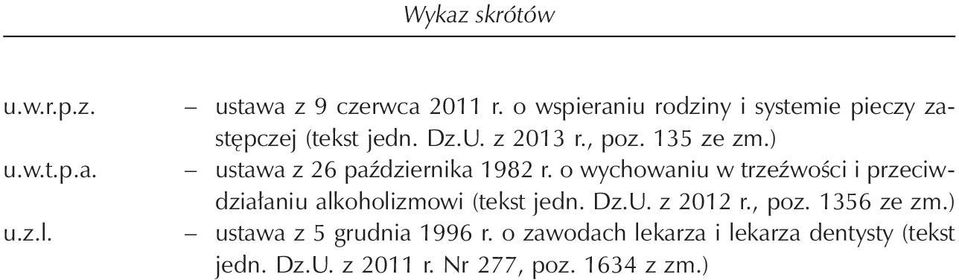 Wykaz skrótów

u.w.r.p.z. – ustawa z 9 czerwca 2011 r. o wspieraniu rodziny i systemie pieczy zastępczej (tekst jedn. Dz.U. z 2013 r., poz. 135 ze zm.)
u.w.t.p.a. – ustawa z 26 października 1982 r. o wychowaniu w trzeźwości i przeciwdziałaniu alkoholizmowi (tekst jedn. Dz.U. z 2012 r., poz. 1356 ze zm.)
u.z.l. – ustawa z 5 grudnia 1996 r. o zawodach lekarza i lekarza dentysty (tekst jedn. Dz.U. z 2011 r. Nr 277, poz. 1634 z zm.)